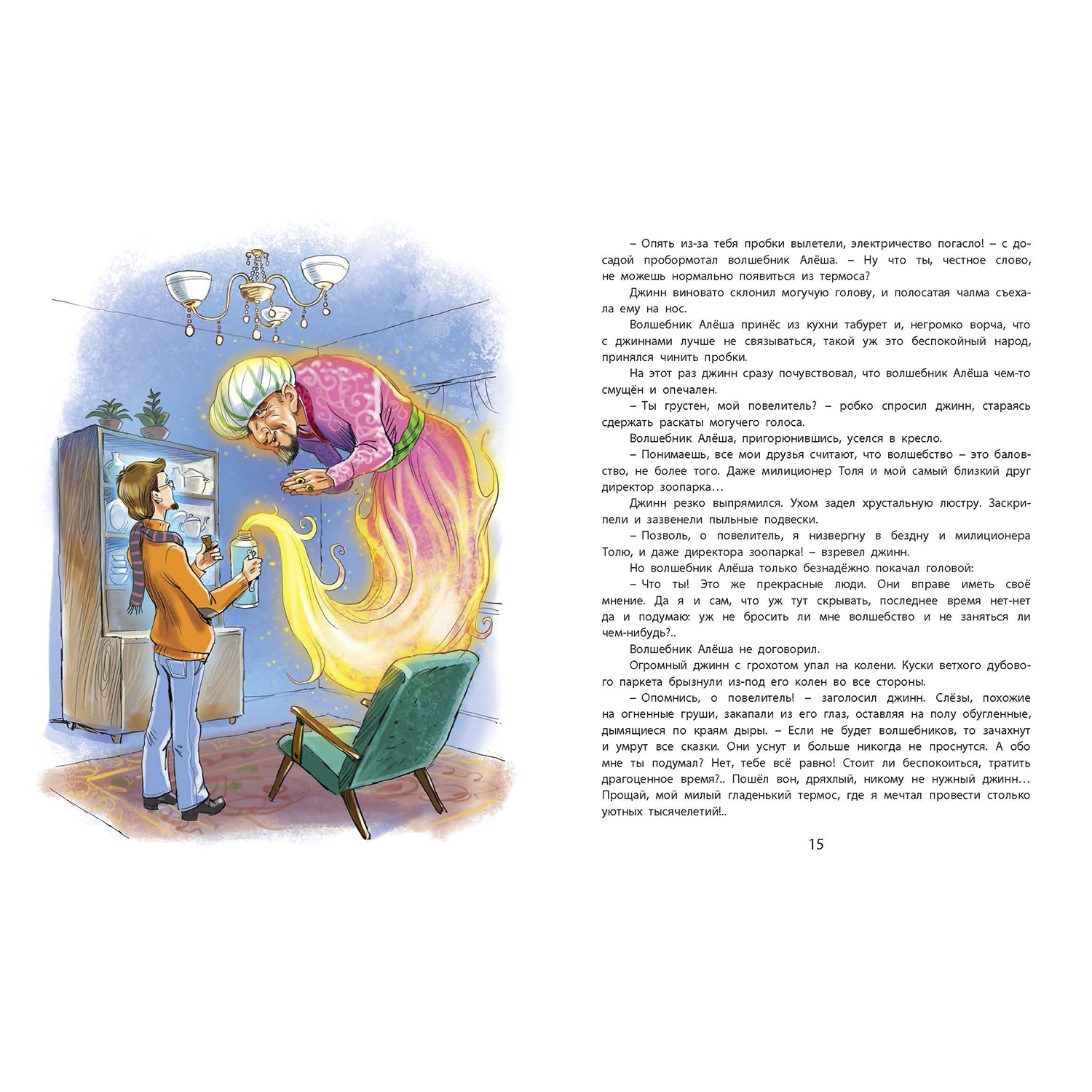 – Опять из-за тебя пробки вылетели, электричество погасло! – с досадой пробормотал волшебник Алёша. – Ну что ты, честное слово, не можешь нормально появиться из термоса?

Джинн виновато склонил могучую голову, и полосатая чалма съехала ему на нос.

Волшебник Алёша принёс из кухни табурет и, негромко ворча, что с джиннами лучше не связываться, такой уж это беспокойный народ, принялся чинить пробки.

На этот раз джинн сразу почувствовал, что волшебник Алёша чем-то смущён и опечален.

– Ты грустен, мой повелитель? – робко спросил джинн, стараясь сдержать раскаты могучего голоса.

Волшебник Алёша, пригорюнившись, уселся в кресло.

– Понимаешь, все мои друзья считают, что волшебство – это баловство, не более того. Даже милиционер Толя и мой самый близкий друг директор зоопарка…

Джинн резко выпрямился. Ухом задел хрустальную люстру. Заскрипели и зазвенели пыльные подвески.

– Позволь, о повелитель, я низвергну в бездну и милиционера Толю, и даже директора зоопарка! – взревел джинн.

Но волшебник Алёша только безнадёжно покачал головой:

– Что ты! Это же прекрасные люди. Они вправе иметь своё мнение. Да я и сам, что уж тут скрывать, последнее время нет-нет да и подумаю: уж не бросить ли мне волшебство и не заняться ли чем-нибудь?..

Волшебник Алёша не договорил.

Огромный джинн с грохотом упал на колени. Куски ветхого дубового паркета брызнули из-под его колен во все стороны.

– Опомнись, о повелитель! – заголосил джинн. Слёзы, похожие на огненные груши, закапали из его глаз, оставляя на полу обугленные, дымящиеся по краям дыры. – Если не будет волшебников, то зачахнут и умрут все сказки. Они уснут и больше никогда не проснутся. А обо мне ты подумал? Нет, тебе всё равно! Стоит ли беспокоиться, тратить драгоценное время?.. Пошёл вон, дряхлый, никому не нужный джинн… Прощай, мой милый гладенький термос, где я мечтал провести столько уютных тысячелетий!..

15